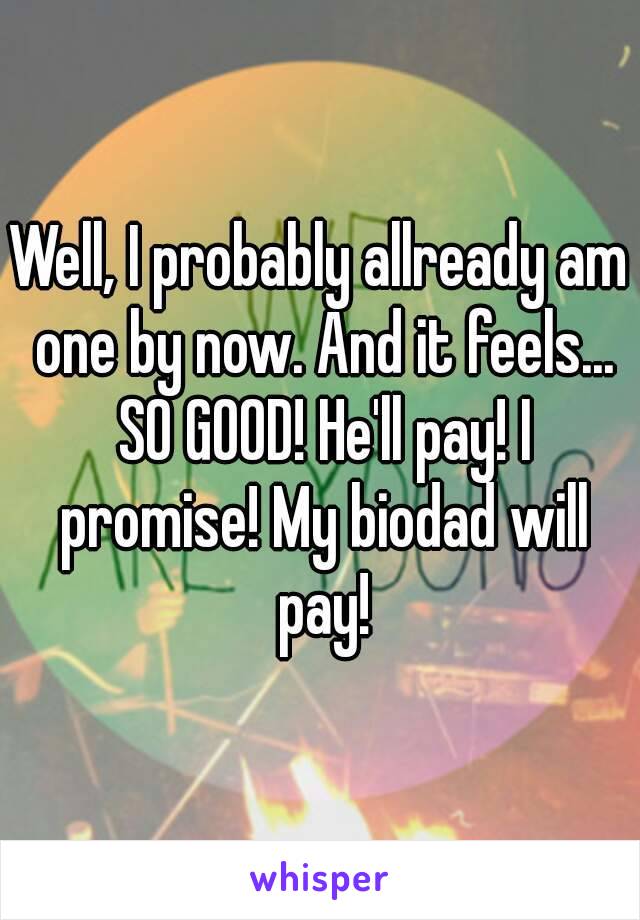 Well, I probably allready am one by now. And it feels... SO GOOD! He'll pay! I promise! My biodad will pay!

whisper